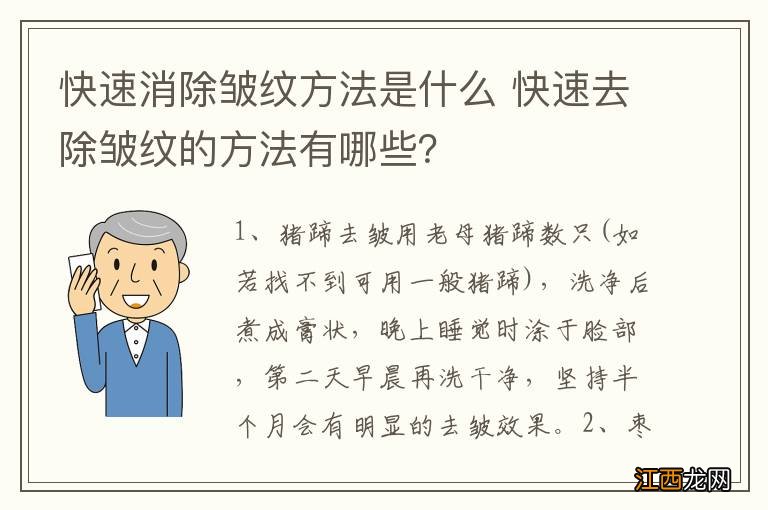 快速消除皱纹方法是什么 快速去除皱纹的方法有哪些？

1、猪蹄去皱用老母猪蹄数只（如若找不到可用一般猪蹄），洗净后煮成膏状，晚上睡觉时涂于脸部，第二天早晨再洗干净，坚持半个月会有明显的去皱效果。2、枣

江西龙网